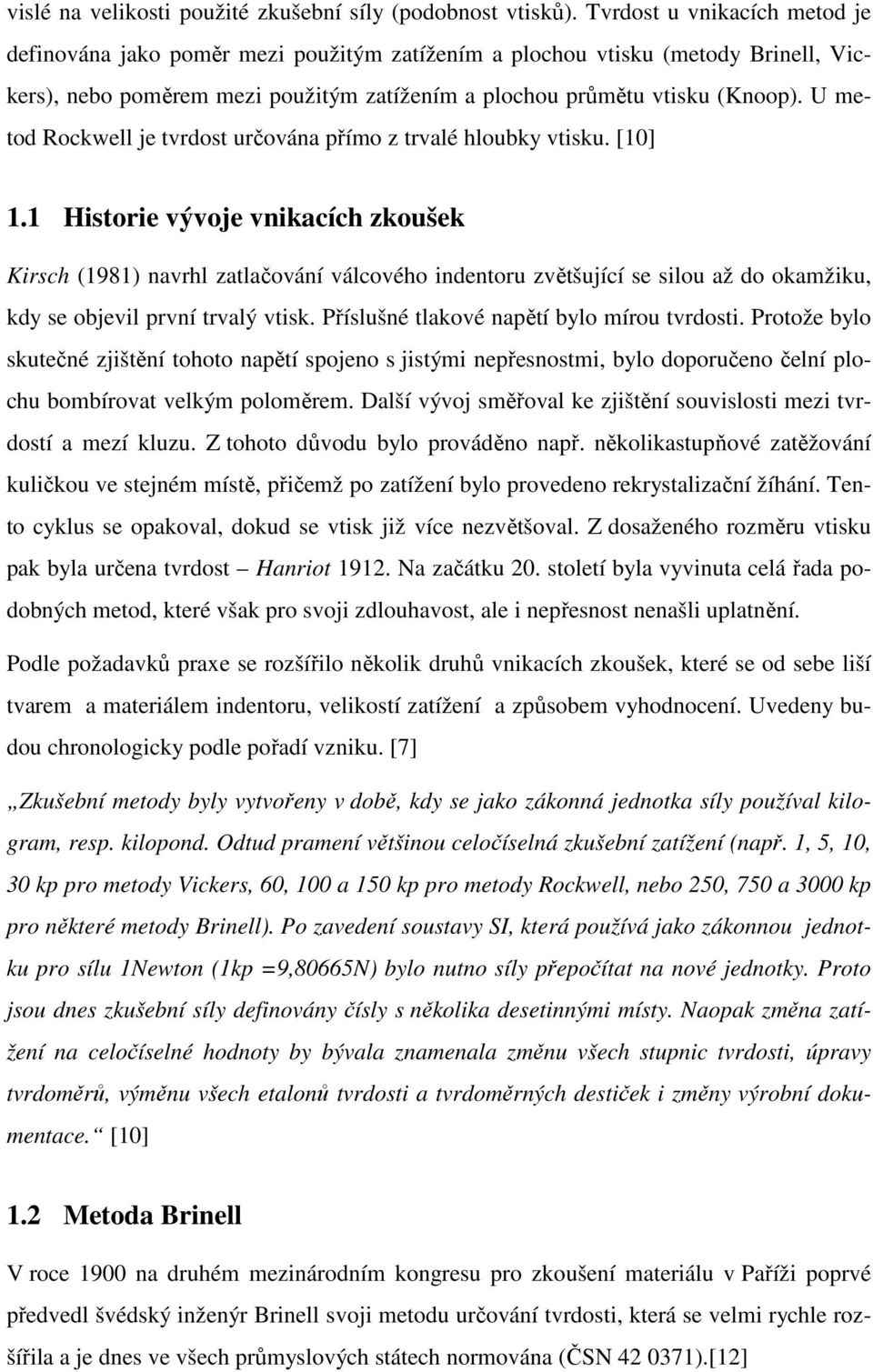 vislé na velikosti použité zkušební síly (podobnost vtisků). Tvrdost u vnikacích metod je definována jako poměr mezi použitým zatížením a plochou vtisku (metody Brinell, Vickers), nebo poměrem mezi použitým zatížením a plochou průmětu vtisku (Knoop). U metod Rockwell je tvrdost určována přímo z trvalé hloubky vtisku. [10]

1.1 Historie vývoje vnikacích zkoušek

Kirsch (1981) navrhl zatlačování válcového indentoru zvětšující se silou až do okamžiku, kdy se objevil první trvalý vtisk. Příslušné tlakové napětí bylo mírou tvrdosti. Protože bylo skutečné zjištění tohoto napětí spojeno s jistými nepřesnostmi, bylo doporučeno čelní plochu bombírovat velkým poloměrem. Další vývoj směřoval ke zjištění souvislosti mezi tvrdostí a mezí kluzu. Z tohoto důvodu bylo prováděno např. několikastupňové zatěžování kuličkou ve stejném místě, přičemž po zatížení bylo provedeno rekrystalizační žíhání. Tento cyklus se opakoval, dokud se vtisk již více nezvětšoval. Z dosaženého rozměru vtisku pak byla určena tvrdost – Hanriot 1912. Na začátku 20. století byla vyvinuta celá řada podobných metod, které však pro svoji zdlouhavost, ale i nepřesnost nenašli uplatnění.

Podle požadavků praxe se rozšířilo několik druhů vnikacích zkoušek, které se od sebe liší tvarem a materiálem indentoru, velikostí zatížení a způsobem vyhodnocení. Uvedeny budou chronologicky podle pořadí vzniku. [7]

„Zkušební metody byly vytvořeny v době, kdy se jako zákonná jednotka síly používal kilogram, resp. kilopond. Odtud pramení většinou celočíselná zkušební zatížení (např. 1, 5, 10, 30 kp pro metody Vickers, 60, 100 a 150 kp pro metody Rockwell, nebo 250, 750 a 3000 kp pro některé metody Brinell). Po zavedení soustavy SI, která používá jako zákonnou jednotku pro sílu 1Newton (1kp =9,80665N) bylo nutno síly přepočítat na nové jednotky. Proto jsou dnes zkušební síly definovány čísly s několika desetinnými místy. Naopak změna zatížení na celočíselné hodnoty by bývala znamenala změnu všech stupnic tvrdosti, úpravy tvrdoměrů, výměnu všech etalonů tvrdosti a tvrdoměrných destiček i změny výrobní dokumentace.“ [10]

1.2 Metoda Brinell

V roce 1900 na druhém mezinárodním kongresu pro zkoušení materiálu v Paříži poprvé předvedl švédský inženýr Brinell svoji metodu určování tvrdosti, která se velmi rychle rozšířila a je dnes ve všech průmyslových státech normována (ČSN 42 0371).[12]